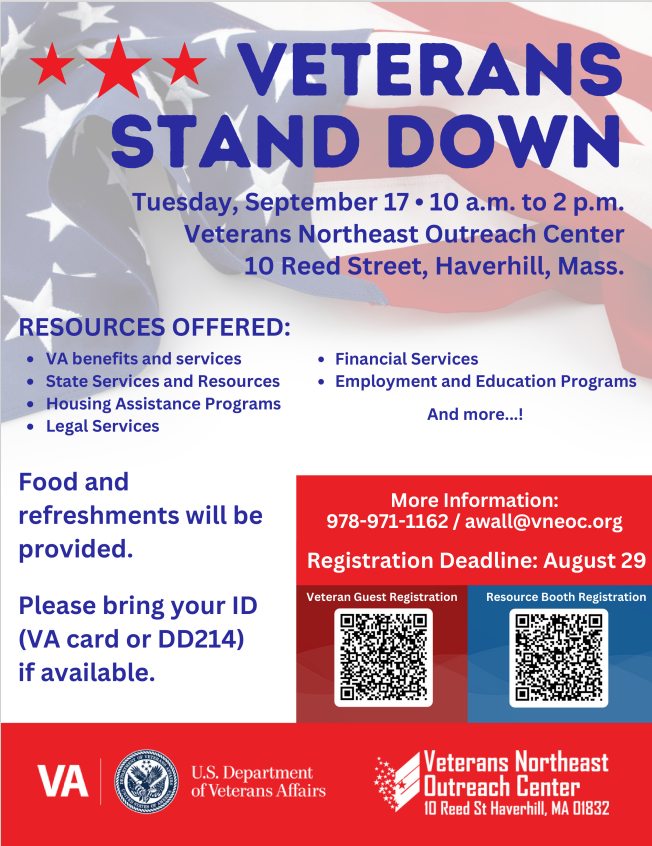 VETERANS STAND DOWN

Tuesday, September 17 • 10 a.m. to 2 p.m.
Veterans Northeast Outreach Center
10 Reed Street, Haverhill, Mass.

RESOURCES OFFERED:

- VA benefits and services
- State Services and Resources
- Housing Assistance Programs
- Legal Services
- Financial Services
- Employment and Education Programs

And more...!

Food and refreshments will be provided.

Please bring your ID (VA card or DD214) if available.

More Information:
978-971-1162 / awall@vneoc.org

Registration Deadline: August 29

Veteran Guest Registration

Resource Booth Registration

VA

U.S. Department of Veterans Affairs

Veterans Northeast Outreach Center
10 Reed St Haverhill, MA 01832